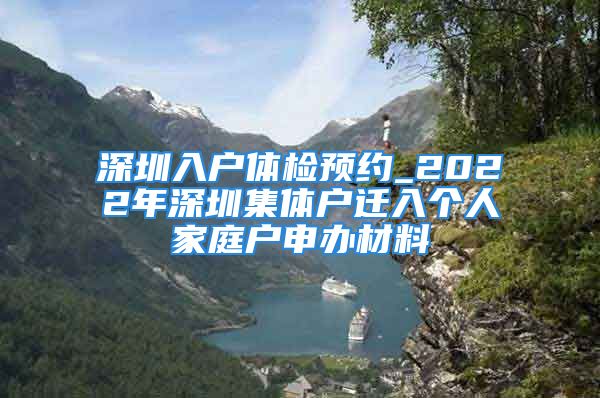 深圳入户体检预约_2022年深圳集体户迁入个人家庭户申办材料